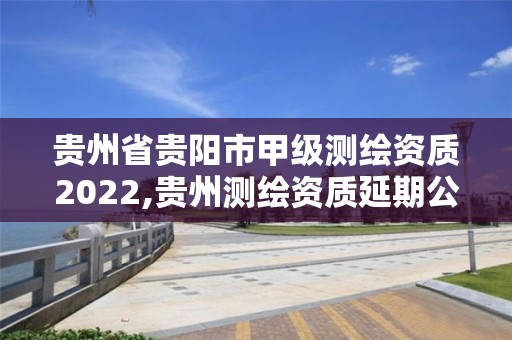 贵州省贵阳市甲级测绘资质2022,贵州测绘资质延期公